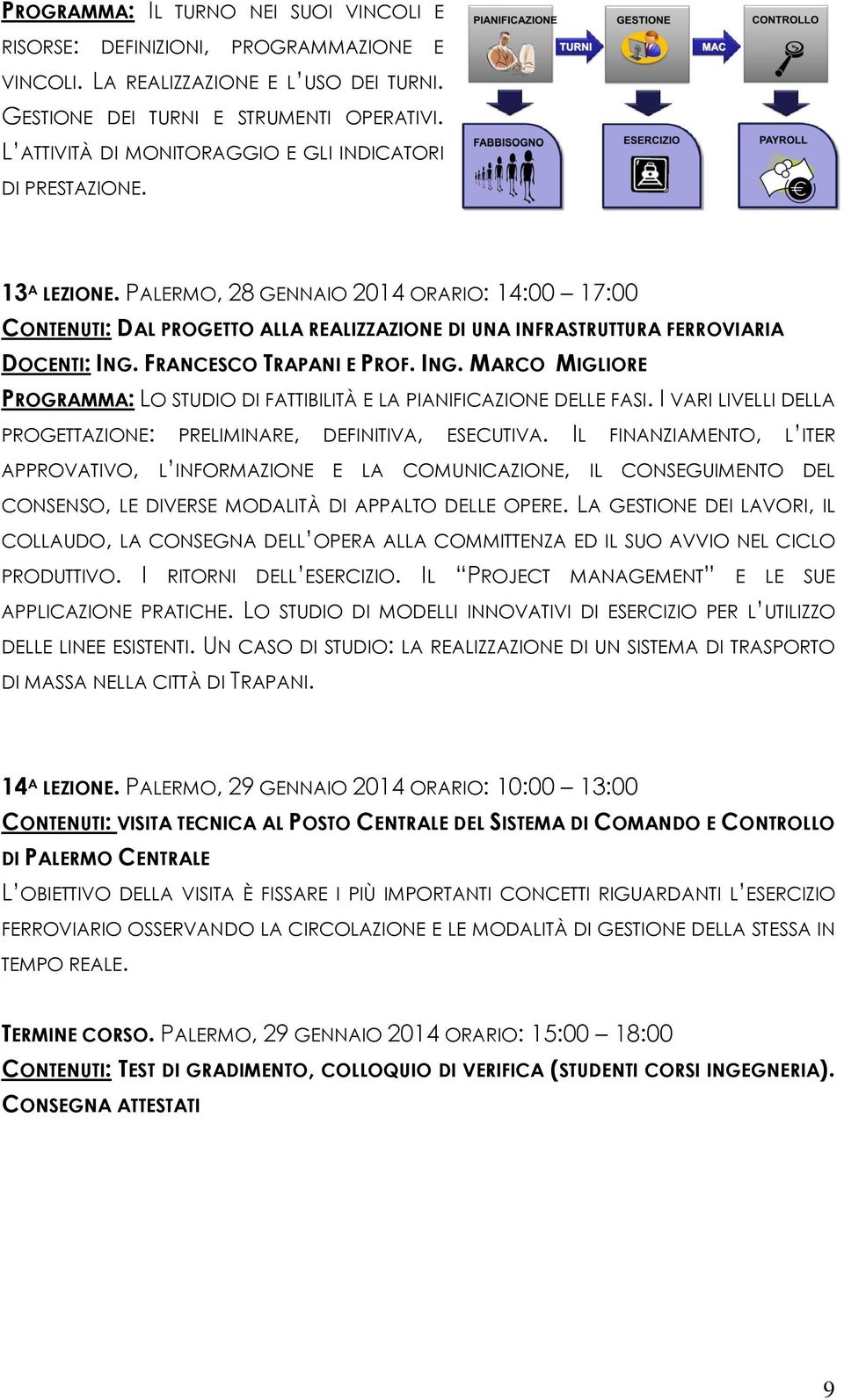 PROGRAMMA: IL TURNO NEI SUOI VINCOLI E RISORSE: DEFINIZIONI, PROGRAMMAZIONE E VINCOLI. LA REALIZZAZIONE E L'USO DEI TURNI. GESTIONE DEI TURNI E STRUMENTI OPERATIVI. L'ATTIVITÀ DI MONITORAGGIO E GLI INDICATORI DI PRESTAZIONE.

PIANIFICAZIONE
TURNI
GESTIONE
MAC
CONTROLLO
FABBISOGNO
ESERCIZIO
PAYROLL

13A LEZIONE. PALERMO, 28 GENNAIO 2014 ORARIO: 14:00 – 17:00
CONTENUTI: DAL PROGETTO ALLA REALIZZAZIONE DI UNA INFRASTRUTTURA FERROVIARIA
DOCENTI: ING. FRANCESCO TRAPANI E PROF. ING. MARCO MIGLIORE
PROGRAMMA: LO STUDIO DI FATTIBILITÀ E LA PIANIFICAZIONE DELLE FASI. I VARI LIVELLI DELLA PROGETTAZIONE: PRELIMINARE, DEFINITIVA, ESECUTIVA. IL FINANZIAMENTO, L'ITER APPROVATIVO, L'INFORMAZIONE E LA COMUNICAZIONE, IL CONSEGUIMENTO DEL CONSENSO, LE DIVERSE MODALITÀ DI APPALTO DELLE OPERE. LA GESTIONE DEI LAVORI, IL COLLAUDO, LA CONSEGNA DELL'OPERA ALLA COMMITTENZA ED IL SUO AVVIO NEL CICLO PRODUTTIVO. I RITORNI DELL'ESERCIZIO. IL "PROJECT MANAGEMENT" E LE SUE APPLICAZIONE PRATICHE. LO STUDIO DI MODELLI INNOVATIVI DI ESERCIZIO PER L'UTILIZZO DELLE LINEE ESISTENTI. UN CASO DI STUDIO: LA REALIZZAZIONE DI UN SISTEMA DI TRASPORTO DI MASSA NELLA CITTÀ DI TRAPANI.

14A LEZIONE. PALERMO, 29 GENNAIO 2014 ORARIO: 10:00 – 13:00
CONTENUTI: VISITA TECNICA AL POSTO CENTRALE DEL SISTEMA DI COMANDO E CONTROLLO DI PALERMO CENTRALE
L'OBIETTIVO DELLA VISITA È FISSARE I PIÙ IMPORTANTI CONCETTI RIGUARDANTI L'ESERCIZIO FERROVIARIO OSSERVANDO LA CIRCOLAZIONE E LE MODALITÀ DI GESTIONE DELLA STESSA IN TEMPO REALE.

TERMINE CORSO. PALERMO, 29 GENNAIO 2014 ORARIO: 15:00 – 18:00
CONTENUTI: TEST DI GRADIMENTO, COLLOQUIO DI VERIFICA (STUDENTI CORSI INGEGNERIA).
CONSEGNA ATTESTATI

9